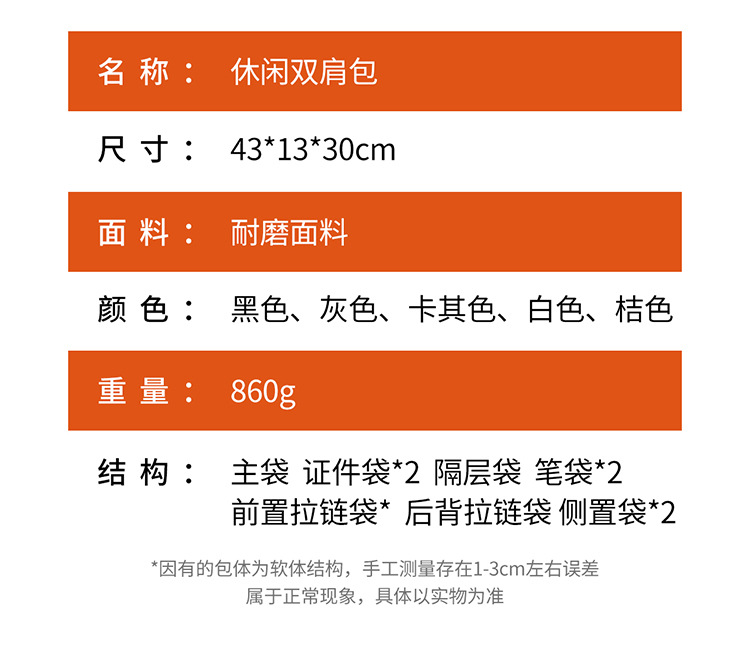 名 称： 休闲双肩包

尺 寸： 43*13*30cm

面 料： 耐磨面料

颜 色： 黑色、灰色、卡其色、白色、桔色

重 量： 860g

结 构： 主袋 证件袋*2 隔层袋 笔袋*2
前置拉链袋* 后背拉链袋 侧置袋*2

*因有的包体为软体结构，手工测量存在1-3cm左右误差
属于正常现象，具体以实物为准